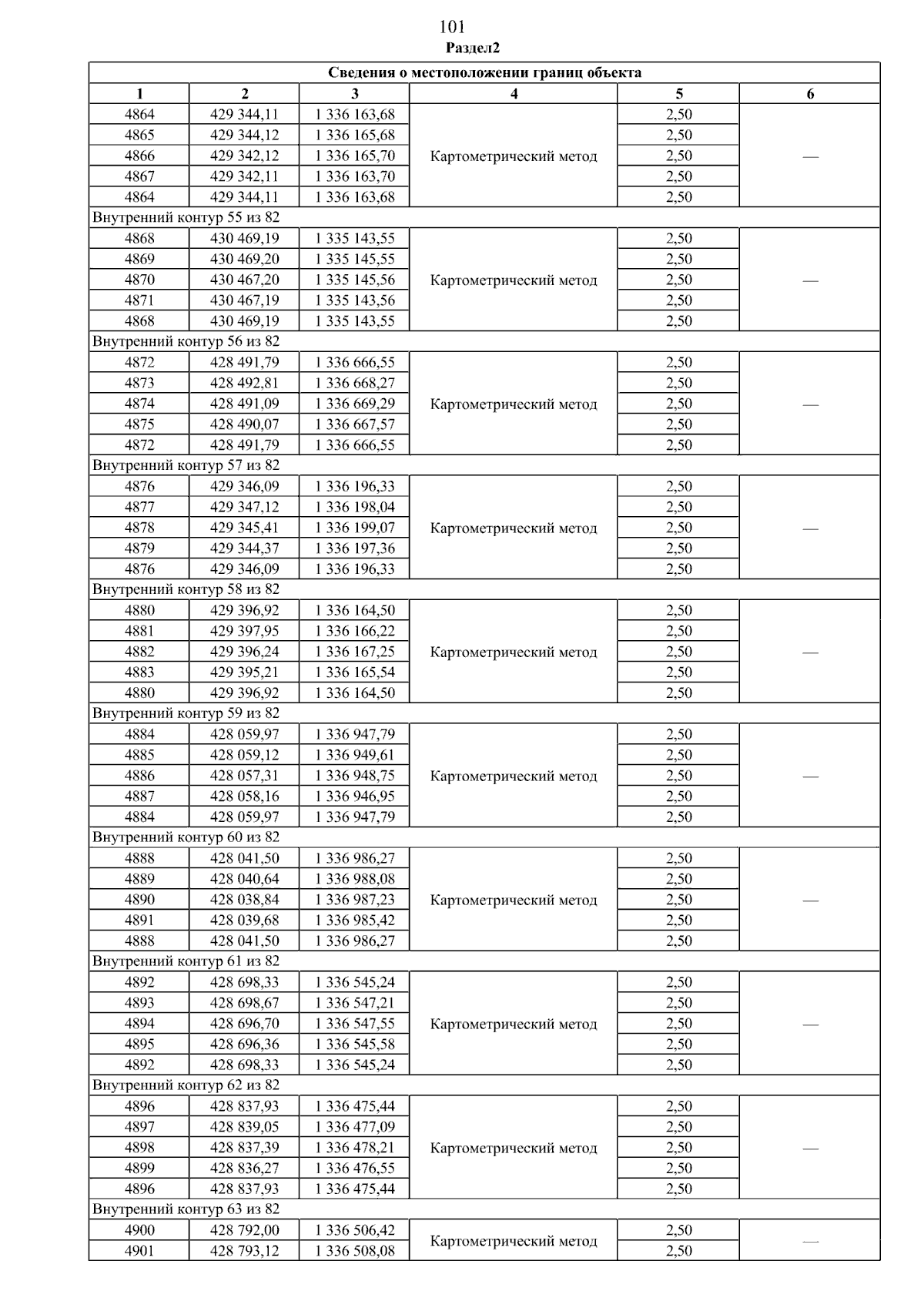 101

Раздел2

| Сведения о местоположении границ объекта | | | | | |
|---|---|---|---|---|---|
| 1 | 2 | 3 | 4 | 5 | 6 |
| 4864 | 429 344,11 | 1 336 163,68 | Картометрический метод | 2,50 | — |
| 4865 | 429 344,12 | 1 336 165,68 | | 2,50 | |
| 4866 | 429 342,12 | 1 336 165,70 | | 2,50 | |
| 4867 | 429 342,11 | 1 336 163,70 | | 2,50 | |
| 4864 | 429 344,11 | 1 336 163,68 | | 2,50 | |
| Внутренний контур 55 из 82 | | | | | |
| 4868 | 430 469,19 | 1 335 143,55 | Картометрический метод | 2,50 | — |
| 4869 | 430 469,20 | 1 335 145,55 | | 2,50 | |
| 4870 | 430 467,20 | 1 335 145,56 | | 2,50 | |
| 4871 | 430 467,19 | 1 335 143,56 | | 2,50 | |
| 4868 | 430 469,19 | 1 335 143,55 | | 2,50 | |
| Внутренний контур 56 из 82 | | | | | |
| 4872 | 428 491,79 | 1 336 666,55 | Картометрический метод | 2,50 | — |
| 4873 | 428 492,81 | 1 336 668,27 | | 2,50 | |
| 4874 | 428 491,09 | 1 336 669,29 | | 2,50 | |
| 4875 | 428 490,07 | 1 336 667,57 | | 2,50 | |
| 4872 | 428 491,79 | 1 336 666,55 | | 2,50 | |
| Внутренний контур 57 из 82 | | | | | |
| 4876 | 429 346,09 | 1 336 196,33 | Картометрический метод | 2,50 | — |
| 4877 | 429 347,12 | 1 336 198,04 | | 2,50 | |
| 4878 | 429 345,41 | 1 336 199,07 | | 2,50 | |
| 4879 | 429 344,37 | 1 336 197,36 | | 2,50 | |
| 4876 | 429 346,09 | 1 336 196,33 | | 2,50 | |
| Внутренний контур 58 из 82 | | | | | |
| 4880 | 429 396,92 | 1 336 164,50 | Картометрический метод | 2,50 | — |
| 4881 | 429 397,95 | 1 336 166,22 | | 2,50 | |
| 4882 | 429 396,24 | 1 336 167,25 | | 2,50 | |
| 4883 | 429 395,21 | 1 336 165,54 | | 2,50 | |
| 4880 | 429 396,92 | 1 336 164,50 | | 2,50 | |
| Внутренний контур 59 из 82 | | | | | |
| 4884 | 428 059,97 | 1 336 947,79 | Картометрический метод | 2,50 | — |
| 4885 | 428 059,12 | 1 336 949,61 | | 2,50 | |
| 4886 | 428 057,31 | 1 336 948,75 | | 2,50 | |
| 4887 | 428 058,16 | 1 336 946,95 | | 2,50 | |
| 4884 | 428 059,97 | 1 336 947,79 | | 2,50 | |
| Внутренний контур 60 из 82 | | | | | |
| 4888 | 428 041,50 | 1 336 986,27 | Картометрический метод | 2,50 | — |
| 4889 | 428 040,64 | 1 336 988,08 | | 2,50 | |
| 4890 | 428 038,84 | 1 336 987,23 | | 2,50 | |
| 4891 | 428 039,68 | 1 336 985,42 | | 2,50 | |
| 4888 | 428 041,50 | 1 336 986,27 | | 2,50 | |
| Внутренний контур 61 из 82 | | | | | |
| 4892 | 428 698,33 | 1 336 545,24 | Картометрический метод | 2,50 | — |
| 4893 | 428 698,67 | 1 336 547,21 | | 2,50 | |
| 4894 | 428 696,70 | 1 336 547,55 | | 2,50 | |
| 4895 | 428 696,36 | 1 336 545,58 | | 2,50 | |
| 4892 | 428 698,33 | 1 336 545,24 | | 2,50 | |
| Внутренний контур 62 из 82 | | | | | |
| 4896 | 428 837,93 | 1 336 475,44 | Картометрический метод | 2,50 | — |
| 4897 | 428 839,05 | 1 336 477,09 | | 2,50 | |
| 4898 | 428 837,39 | 1 336 478,21 | | 2,50 | |
| 4899 | 428 836,27 | 1 336 476,55 | | 2,50 | |
| 4896 | 428 837,93 | 1 336 475,44 | | 2,50 | |
| Внутренний контур 63 из 82 | | | | | |
| 4900 | 428 792,00 | 1 336 506,42 | Картометрический метод | 2,50 | — |
| 4901 | 428 793,12 | 1 336 508,08 | | 2,50 | |